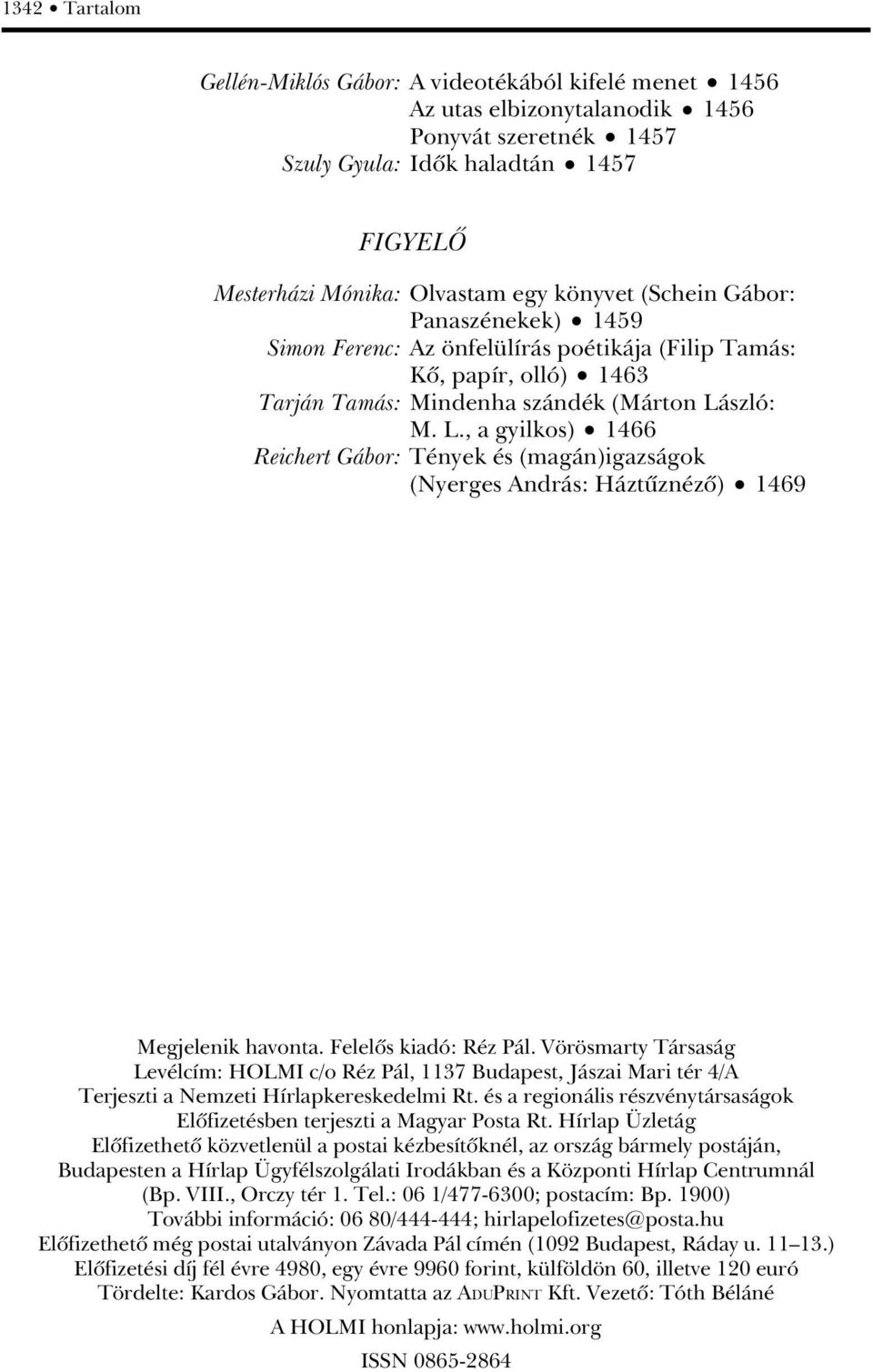 1342 • Tartalom

Gellén-Miklós Gábor: A videotékából kifelé menet • 1456
Az utas elbizonytalanodik • 1456
Ponyvát szeretnék • 1457
Szuly Gyula: Idők haladtán • 1457

FIGYELŐ

Mesterházi Mónika: Olvastam egy könyvet (Schein Gábor: Panaszénekek) • 1459
Simon Ferenc: Az önfelülírás poétikája (Filip Tamás: Kő, papír, olló) • 1463
Tarján Tamás: Mindenha szándék (Márton László: M. L., a gyilkos) • 1466
Reichert Gábor: Tények és (magán)igazságok (Nyerges András: Háztűznéző) • 1469

Megjelenik havonta. Felelős kiadó: Réz Pál. Vörösmarty Társaság
Levélcím: HOLMI c/o Réz Pál, 1137 Budapest, Jászai Mari tér 4/A
Terjeszti a Nemzeti Hírlapkereskedelmi Rt. és a regionális részvénytársaságok
Előfizetésben terjeszti a Magyar Posta Rt. Hírlap Üzletág
Előfizethető közvetlenül a postai kézbesítőknél, az ország bármely postáján, Budapesten a Hírlap Ügyfélszolgálati Irodákban és a Központi Hírlap Centrumnál (Bp. VIII., Orczy tér 1. Tel.: 06 1/477-6300; postacím: Bp. 1900)
További információ: 06 80/444-444; hirlapelofizetes@posta.hu
Előfizethető még postai utalványon Závada Pál címén (1092 Budapest, Ráday u. 11–13.)
Előfizetési díj fél évre 4980, egy évre 9960 forint, külföldön 60, illetve 120 euró
Tördelte: Kardos Gábor. Nyomtatta az ADUPRINT Kft. Vezető: Tóth Béláné

A HOLMI honlapja: www.holmi.org

ISSN 0865-2864